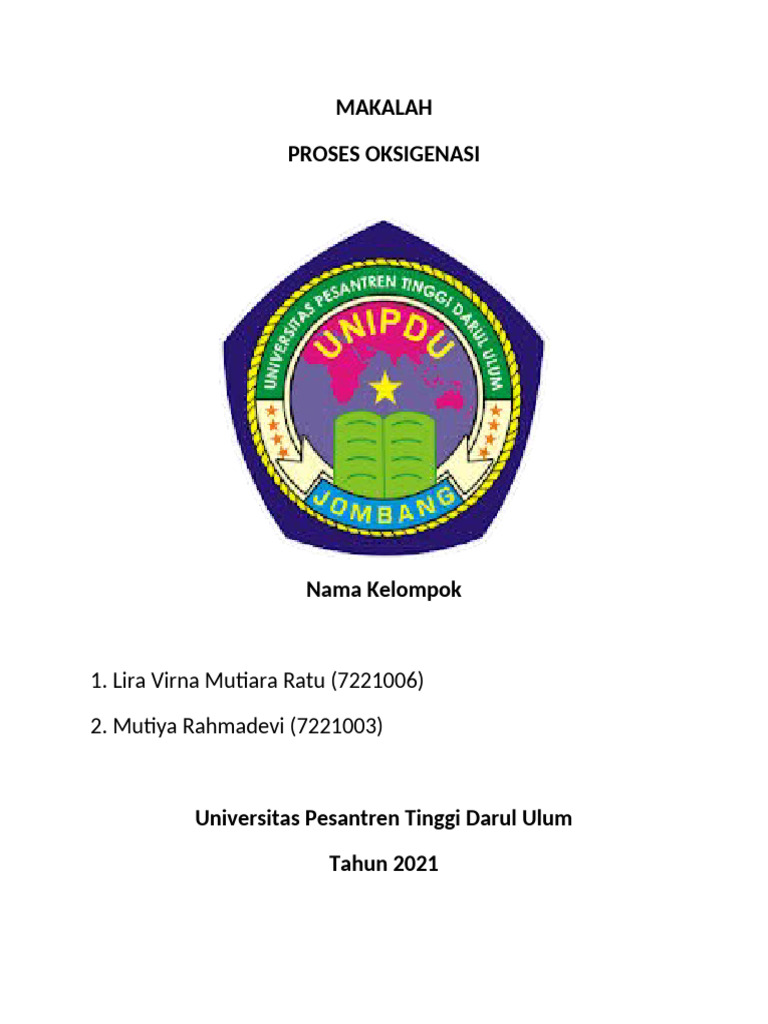 MAKALAH

PROSES OKSIGENASI

UNIVERSITAS PESANTREN TINGGI DARUL ULUM

UNIPDU

JOMBANG

Nama Kelompok

1. Lira Virna Mutiara Ratu (7221006)

2. Mutiya Rahmadevi (7221003)

Universitas Pesantren Tinggi Darul Ulum

Tahun 2021